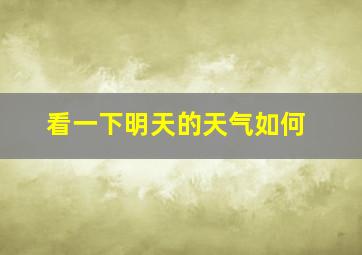 看一下明天的天气如何